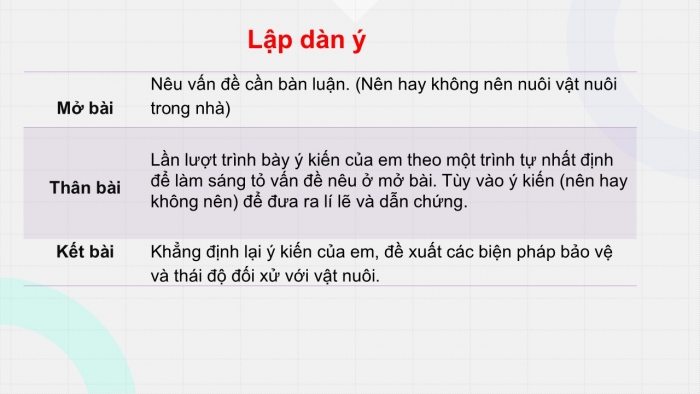 Lập dàn ý

| | |
|---|---|
| Mở bài | Nêu vấn đề cần bàn luận. (Nên hay không nên nuôi vật nuôi trong nhà) |
| Thân bài | Lần lượt trình bày ý kiến của em theo một trình tự nhất định để làm sáng tỏ vấn đề nêu ở mở bài. Tùy vào ý kiến (nên hay không nên) để đưa ra lí lẽ và dẫn chứng. |
| Kết bài | Khẳng định lại ý kiến của em, đề xuất các biện pháp bảo vệ và thái độ đối xử với vật nuôi. |